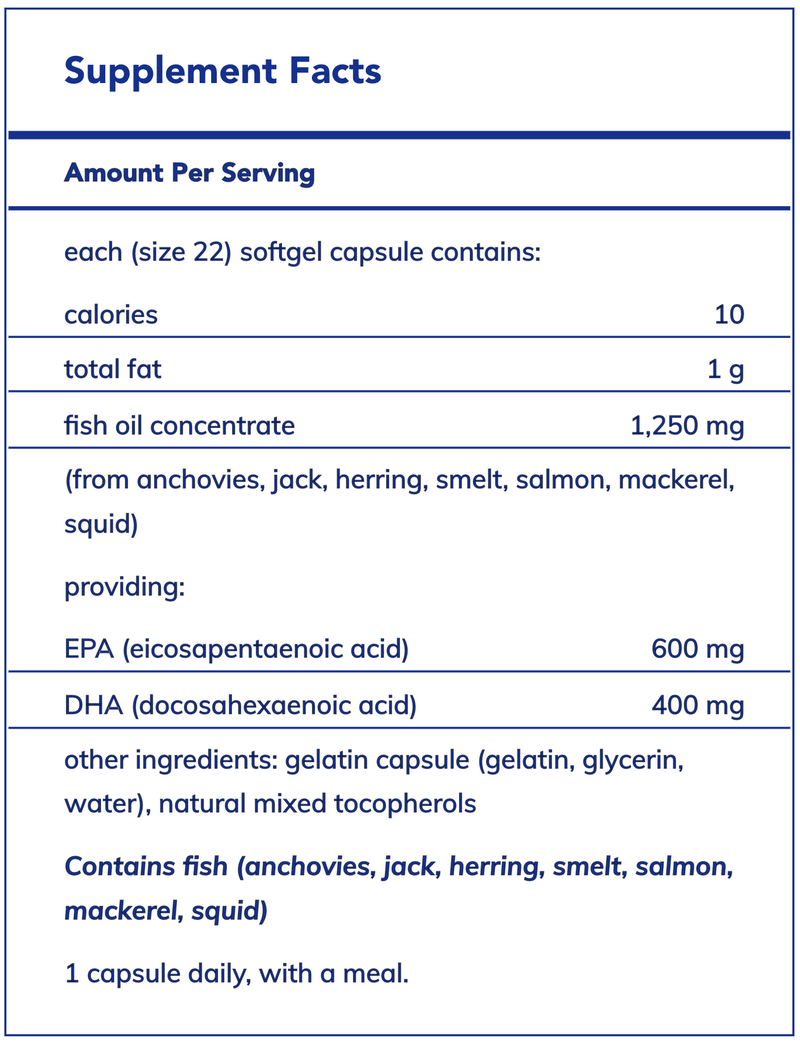 Supplement Facts

Amount Per Serving

each (size 22) softgel capsule contains:

| | |
|---|---|
| calories | 10 |
| total fat | 1 g |
| fish oil concentrate | 1,250 mg |

(from anchovies, jack, herring, smelt, salmon, mackerel, squid)

providing:

| | |
|---|---|
| EPA (eicosapentaenoic acid) | 600 mg |
| DHA (docosahexaenoic acid) | 400 mg |

other ingredients: gelatin capsule (gelatin, glycerin, water), natural mixed tocopherols

Contains fish (anchovies, jack, herring, smelt, salmon, mackerel, squid)

1 capsule daily, with a meal.